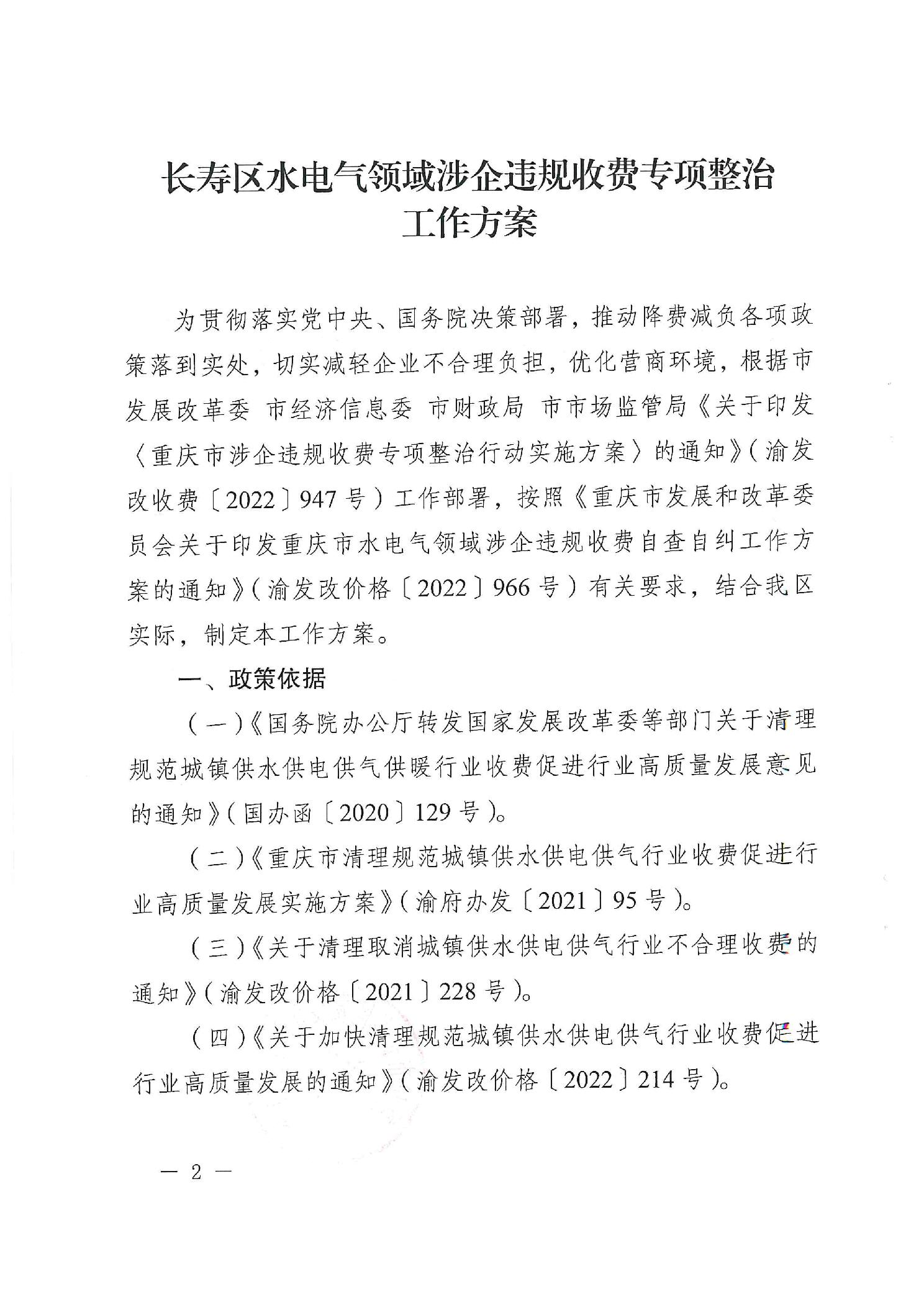 长寿区水电气领域涉企违规收费专项整治工作方案

为贯彻落实党中央、国务院决策部署，推动降费减负各项政策落到实处，切实减轻企业不合理负担，优化营商环境，根据市发展改革委 市经济信息委 市财政局 市市场监管局《关于印发〈重庆市涉企违规收费专项整治行动实施方案〉的通知》（渝发改收费〔2022〕947号）工作部署，按照《重庆市发展和改革委员会关于印发重庆市水电气领域涉企违规收费自查自纠工作方案的通知》（渝发改价格〔2022〕966号）有关要求，结合我区实际，制定本工作方案。

一、政策依据

（一）《国务院办公厅转发国家发展改革委等部门关于清理规范城镇供水供电供气供暖行业收费促进行业高质量发展意见的通知》（国办函〔2020〕129号）。

（二）《重庆市清理规范城镇供水供电供气行业收费促进行业高质量发展实施方案》（渝府办发〔2021〕95号）。

（三）《关于清理取消城镇供水供电供气行业不合理收费的通知》（渝发改价格〔2021〕228号）。

（四）《关于加快清理规范城镇供水供电供气行业收费促进行业高质量发展的通知》（渝发改价格〔2022〕214号）。

— 2 —